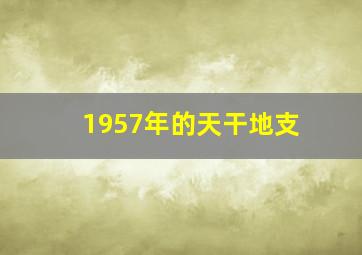 1957年的天干地支